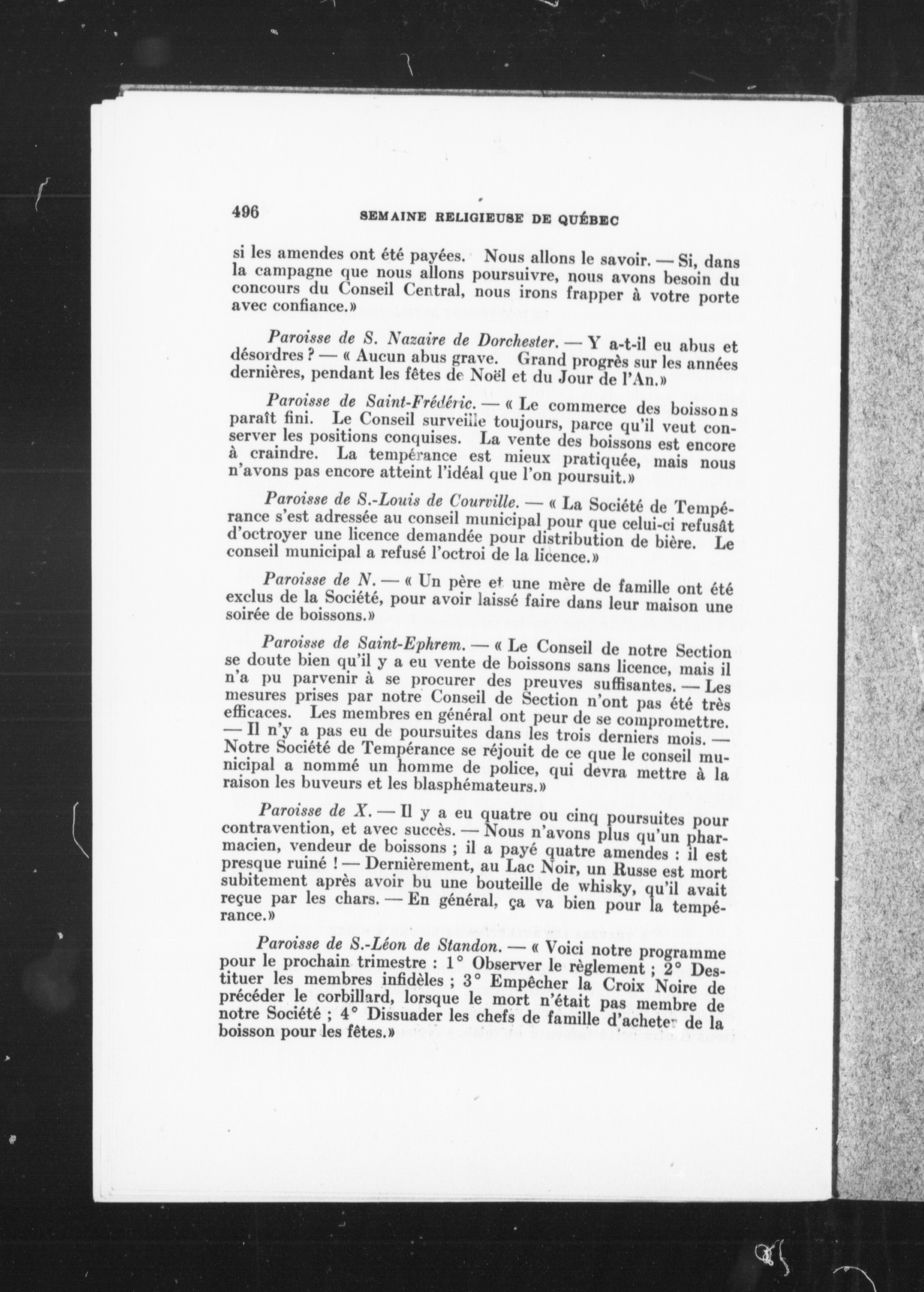 496 SEMAINE RELIGIEUSE DE QUÉBEC

si les amendes ont été payées. Nous allons le savoir. — Si, dans la campagne que nous allons poursuivre, nous avons besoin du concours du Conseil Central, nous irons frapper à votre porte avec confiance.»

Paroisse de S. Nazaire de Dorchester. — Y a-t-il eu abus et désordres ? — « Aucun abus grave. Grand progrès sur les années dernières, pendant les fêtes de Noël et du Jour de l'An.»

Paroisse de Saint-Frédéric. — « Le commerce des boissons paraît fini. Le Conseil surveille toujours, parce qu'il veut conserver les positions conquises. La vente des boissons est encore à craindre. La tempérance est mieux pratiquée, mais nous n'avons pas encore atteint l'idéal que l'on poursuit.»

Paroisse de S.-Louis de Courville. — « La Société de Tempérance s'est adressée au conseil municipal pour que celui-ci refusât d'octroyer une licence demandée pour distribution de bière. Le conseil municipal a refusé l'octroi de la licence.»

Paroisse de N. — « Un père et une mère de famille ont été exclus de la Société, pour avoir laissé faire dans leur maison une soirée de boissons.»

Paroisse de Saint-Ephrem. — « Le Conseil de notre Section se doute bien qu'il y a eu vente de boissons sans licence, mais il n'a pu parvenir à se procurer des preuves suffisantes. — Les mesures prises par notre Conseil de Section n'ont pas été très efficaces. Les membres en général ont peur de se compromettre. — Il n'y a pas eu de poursuites dans les trois derniers mois. — Notre Société de Tempérance se réjouit de ce que le conseil municipal a nommé un homme de police, qui devra mettre à la raison les buveurs et les blasphémateurs.»

Paroisse de X. — Il y a eu quatre ou cinq poursuites pour contravention, et avec succès. — Nous n'avons plus qu'un pharmacien, vendeur de boissons ; il a payé quatre amendes : il est presque ruiné ! — Dernièrement, au Lac Noir, un Russe est mort subitement après avoir bu une bouteille de whisky, qu'il avait reçue par les chars. — En général, ça va bien pour la tempérance.»

Paroisse de S.-Léon de Standon. — « Voici notre programme pour le prochain trimestre : 1° Observer le règlement ; 2° Destituer les membres infidèles ; 3° Empêcher la Croix Noire de précéder le corbillard, lorsque le mort n'était pas membre de notre Société ; 4° Dissuader les chefs de famille d'acheter de la boisson pour les fêtes.»